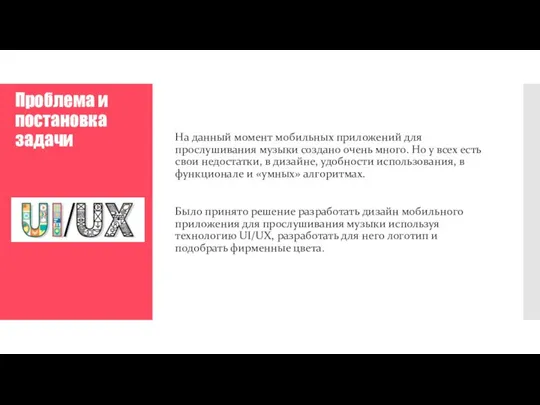 Проблема и постановка задачи

UI/UX

На данный момент мобильных приложений для прослушивания музыки создано очень много. Но у всех есть свои недостатки, в дизайне, удобности использования, в функционале и «умных» алгоритмах.

Было принято решение разработать дизайн мобильного приложения для прослушивания музыки используя технологию UI/UX, разработать для него логотип и подобрать фирменные цвета.